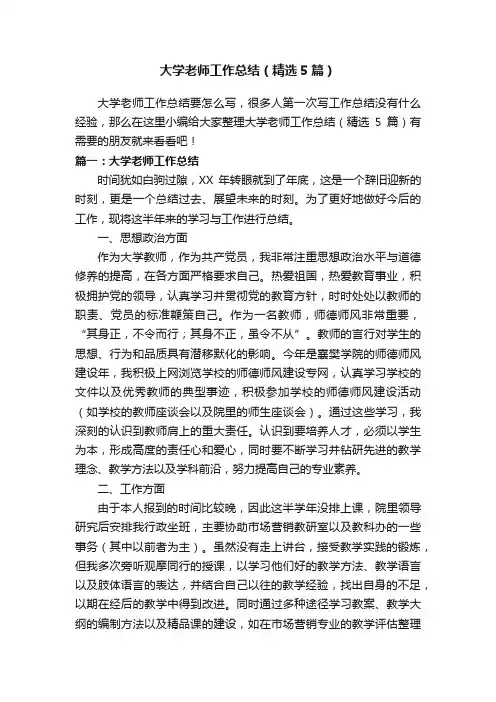 大学老师工作总结（精选5篇）

大学老师工作总结要怎么写，很多人第一次写工作总结没有什么经验，那么在这里小编给大家整理大学老师工作总结（精选 5 篇）有需要的朋友就来看看吧！

篇一：大学老师工作总结

时间犹如白驹过隙，XX 年转眼就到了年底，这是一个辞旧迎新的时刻，更是一个总结过去、展望未来的时刻。为了更好地做好今后的工作，现将这半年来的学习与工作进行总结。

一、思想政治方面

作为大学教师，作为共产党员，我非常注重思想政治水平与道德修养的提高，在各方面严格要求自己。热爱祖国，热爱教育事业，积极拥护党的领导，认真学习并贯彻党的教育方针，时时处处以教师的职责、党员的标准鞭策自己。作为一名教师，师德师风非常重要，“其身正，不令而行；其身不正，虽令不从”。教师的言行对学生的思想、行为和品质具有潜移默化的影响。今年是襄樊学院的师德师风建设年，我积极上网浏览学校的师德师风建设专网，认真学习学校的文件以及优秀教师的典型事迹，积极参加学校的师德师风建设活动（如学校的教师座谈会以及院里的师生座谈会）。通过这些学习，我深刻的认识到教师肩上的重大责任。认识到要培养人才，必须以学生为本，形成高度的责任心和爱心，同时要不断学习并钻研先进的教学理念、教学方法以及学科前沿，努力提高自己的专业素养。

二、工作方面

由于本人报到的时间比较晚，因此这半学年没排上课，院里领导研究后安排我行政坐班，主要协助市场营销教研室以及教科办的一些事务（其中以前者为主）。虽然没有走上讲台，接受教学实践的锻炼，但我多次旁听观摩同行的授课，以学习他们好的教学方法、教学语言以及肢体语言的表达，并结合自己以往的教学经验，找出自身的不足，以期在经后的教学中得到改进。同时通过多种途径学习教案、教学大纲的编制方法以及精品课的建设，如在市场营销专业的教学评估整理